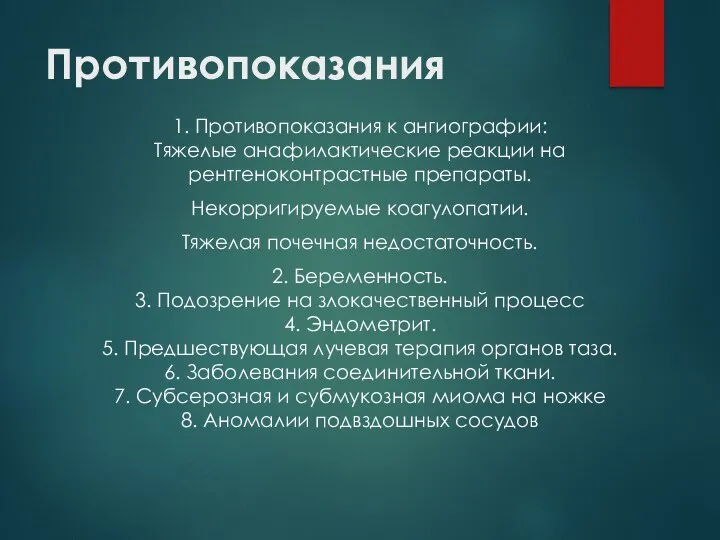 Противопоказания

1. Противопоказания к ангиографии:
Тяжелые анафилактические реакции на рентгеноконтрастные препараты.

Некорригируемые коагулопатии.

Тяжелая почечная недостаточность.

2. Беременность.
3. Подозрение на злокачественный процесс
4. Эндометрит.
5. Предшествующая лучевая терапия органов таза.
6. Заболевания соединительной ткани.
7. Субсерозная и субмукозная миома на ножке
8. Аномалии подвздошных сосудов